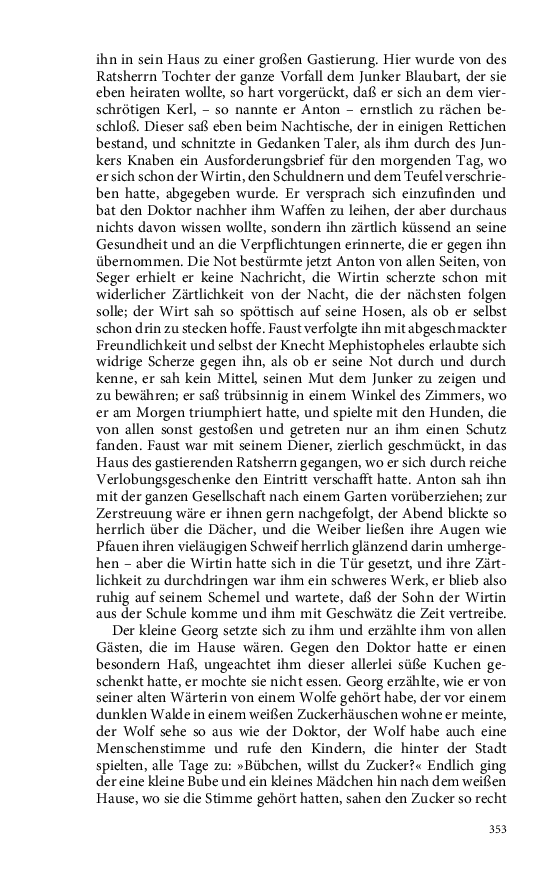 ihn in sein Haus zu einer großen Gastierung. Hier wurde von des Ratsherrn Tochter der ganze Vorfall dem Junker Blaubart, der sie eben heiraten wollte, so hart vorgerückt, daß er sich an dem vierschrötigen Kerl, – so nannte er Anton – ernstlich zu rächen beschloß. Dieser saß eben beim Nachtische, der in einigen Rettichen bestand, und schnitzte in Gedanken Taler, als ihm durch des Junkers Knaben ein Ausforderungsbrief für den morgenden Tag, wo er sich schon der Wirtin, den Schuldnern und dem Teufel verschrieben hatte, abgegeben wurde. Er versprach sich einzufinden und bat den Doktor nachher ihm Waffen zu leihen, der aber durchaus nichts davon wissen wollte, sondern ihn zärtlich küssend an seine Gesundheit und an die Verpflichtungen erinnerte, die er gegen ihn übernommen. Die Not bestürmte jetzt Anton von allen Seiten, von Seger erhielt er keine Nachricht, die Wirtin scherzte schon mit widerlicher Zärtlichkeit von der Nacht, die der nächsten folgen solle; der Wirt sah so spöttisch auf seine Hosen, als ob er selbst schon drin zu stecken hoffe. Faust verfolgte ihn mit abgeschmackter Freundlichkeit und selbst der Knecht Mephistopheles erlaubte sich widrige Scherze gegen ihn, als ob er seine Not durch und durch kenne, er sah kein Mittel, seinen Mut dem Junker zu zeigen und zu bewähren; er saß trübsinnig in einem Winkel des Zimmers, wo er am Morgen triumphiert hatte, und spielte mit den Hunden, die von allen sonst gestoßen und getreten nur an ihm einen Schutz fanden. Faust war mit seinem Diener, zierlich geschmückt, in das Haus des gastierenden Ratsherrn gegangen, wo er sich durch reiche Verlobungsgeschenke den Eintritt verschafft hatte. Anton sah ihn mit der ganzen Gesellschaft nach einem Garten vorüberziehen; zur Zerstreuung wäre er ihnen gern nachgefolgt, der Abend blickte so herrlich über die Dächer, und die Weiber ließen ihre Augen wie Pfauen ihren vieläugigen Schweif herrlich glänzend darin umhergehen – aber die Wirtin hatte sich in die Tür gesetzt, und ihre Zärtlichkeit zu durchdringen war ihm ein schweres Werk, er blieb also ruhig auf seinem Schemel und wartete, daß der Sohn der Wirtin aus der Schule komme und ihm mit Geschwätz die Zeit vertreibe.

Der kleine Georg setzte sich zu ihm und erzählte ihm von allen Gästen, die im Hause wären. Gegen den Doktor hatte er einen besondern Haß, ungeachtet ihm dieser allerlei süße Kuchen geschenkt hatte, er mochte sie nicht essen. Georg erzählte, wie er von seiner alten Wärterin von einem Wolfe gehört habe, der vor einem dunklen Walde in einem weißen Zuckerhäuschen wohne er meinte, der Wolf sehe so aus wie der Doktor, der Wolf habe auch eine Menschenstimme und rufe den Kindern, die hinter der Stadt spielten, alle Tage zu: »Bübchen, willst du Zucker?« Endlich ging der eine kleine Bube und ein kleines Mädchen hin nach dem weißen Hause, wo sie die Stimme gehört hatten, sahen den Zucker so recht

353